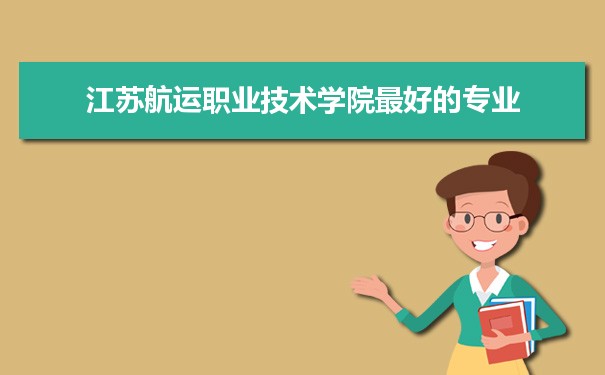 江苏航运职业技术学院最好的专业